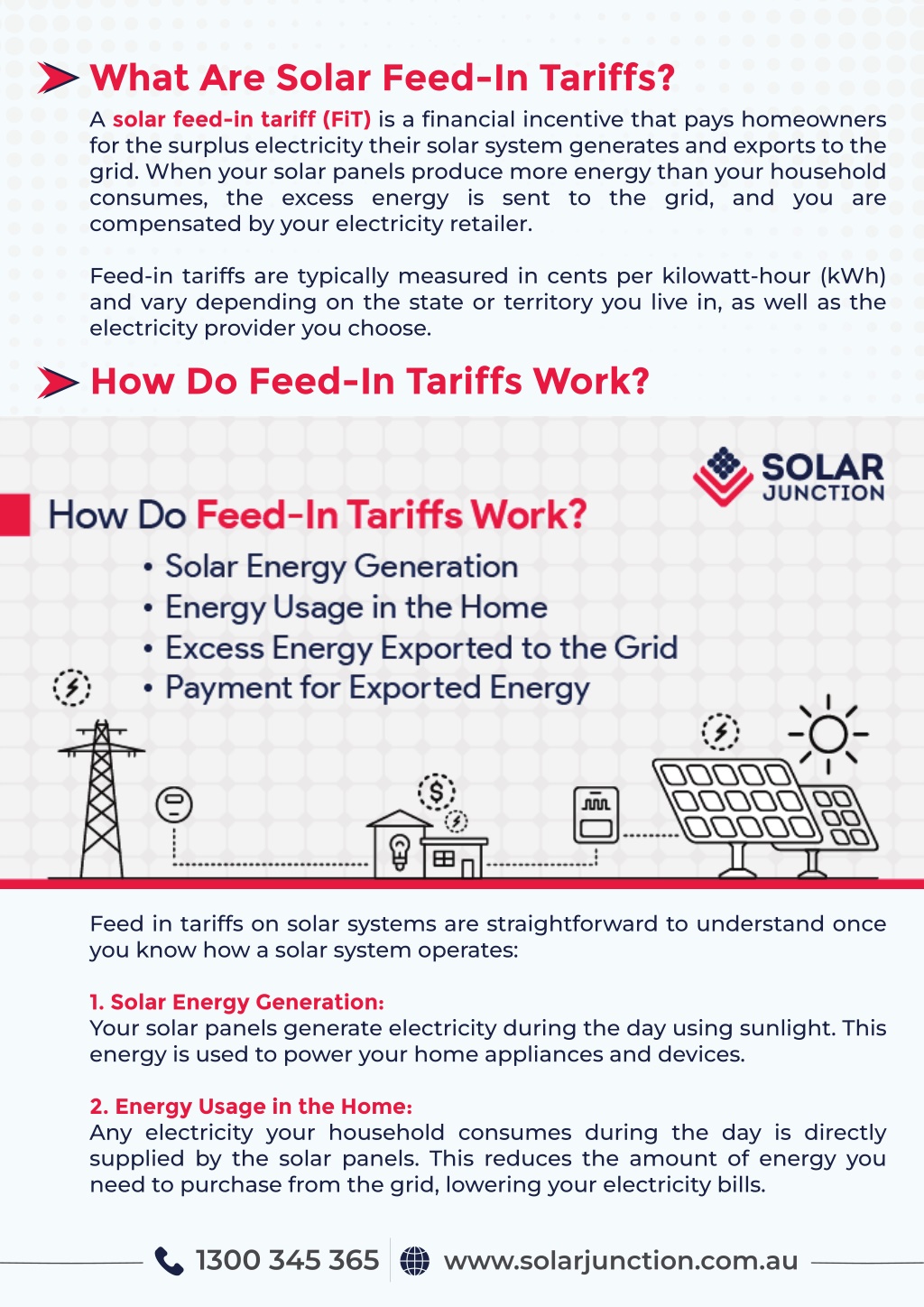 What Are Solar Feed-In Tariffs?

A solar feed-in tariff (FiT) is a financial incentive that pays homeowners for the surplus electricity their solar system generates and exports to the grid. When your solar panels produce more energy than your household consumes, the excess energy is sent to the grid, and you are compensated by your electricity retailer.

Feed-in tariffs are typically measured in cents per kilowatt-hour (kWh) and vary depending on the state or territory you live in, as well as the electricity provider you choose.

How Do Feed-In Tariffs Work?

SOLAR JUNCTION

How Do Feed-In Tariffs Work?

• Solar Energy Generation
• Energy Usage in the Home
• Excess Energy Exported to the Grid
• Payment for Exported Energy

Feed in tariffs on solar systems are straightforward to understand once you know how a solar system operates:

1. Solar Energy Generation:
Your solar panels generate electricity during the day using sunlight. This energy is used to power your home appliances and devices.

2. Energy Usage in the Home:
Any electricity your household consumes during the day is directly supplied by the solar panels. This reduces the amount of energy you need to purchase from the grid, lowering your electricity bills.

1300 345 365 www.solarjunction.com.au